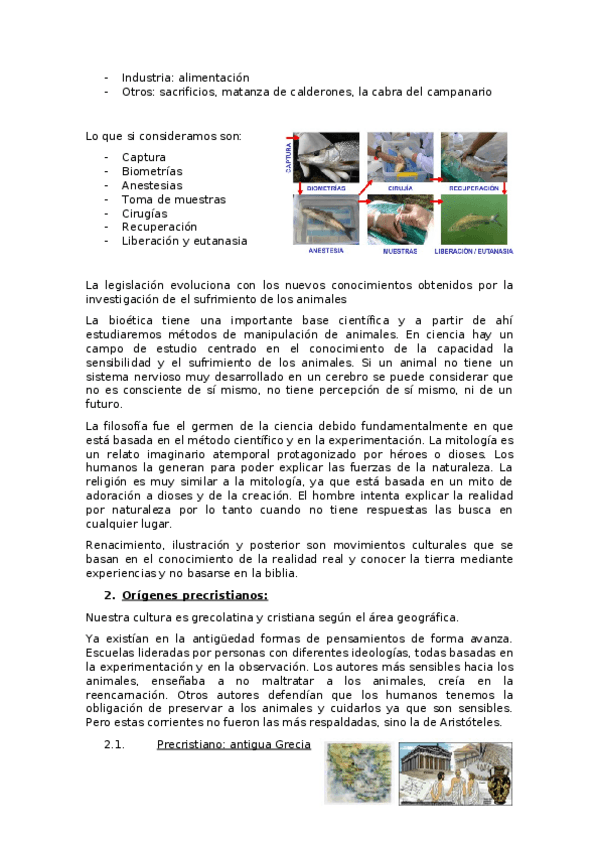 - Industria: alimentación
- Otros: sacrificios, matanza de calderones, la cabra del campanario

Lo que si consideramos son:

- Captura
- Biometrías
- Anestesias
- Toma de muestras
- Cirugías
- Recuperación
- Liberación y eutanasia

CAPTURA
BIOMETRÍAS
CIRUJÍA
RECUPERACIÓN
ANESTESIA
MUESTRAS
LIBERACIÓN / EUTANASIA

La legislación evoluciona con los nuevos conocimientos obtenidos por la investigación de el sufrimiento de los animales

La bioética tiene una importante base científica y a partir de ahí estudiaremos métodos de manipulación de animales. En ciencia hay un campo de estudio centrado en el conocimiento de la capacidad la sensibilidad y el sufrimiento de los animales. Si un animal no tiene un sistema nervioso muy desarrollado en un cerebro se puede considerar que no es consciente de sí mismo, no tiene percepción de sí mismo, ni de un futuro.

La filosofía fue el germen de la ciencia debido fundamentalmente en que está basada en el método científico y en la experimentación. La mitología es un relato imaginario atemporal protagonizado por héroes o dioses. Los humanos la generan para poder explicar las fuerzas de la naturaleza. La religión es muy similar a la mitología, ya que está basada en un mito de adoración a dioses y de la creación. El hombre intenta explicar la realidad por naturaleza por lo tanto cuando no tiene respuestas las busca en cualquier lugar.

Renacimiento, ilustración y posterior son movimientos culturales que se basan en el conocimiento de la realidad real y conocer la tierra mediante experiencias y no basarse en la biblia.

2. Orígenes precristianos:

Nuestra cultura es grecolatina y cristiana según el área geográfica.

Ya existían en la antigüedad formas de pensamientos de forma avanza. Escuelas lideradas por personas con diferentes ideologías, todas basadas en la experimentación y en la observación. Los autores más sensibles hacia los animales, enseñaba a no maltratar a los animales, creía en la reencarnación. Otros autores defendían que los humanos tenemos la obligación de preservar a los animales y cuidarlos ya que son sensibles. Pero estas corrientes no fueron las más respaldadas, sino la de Aristóteles.

2.1. Precristiano: antigua Grecia